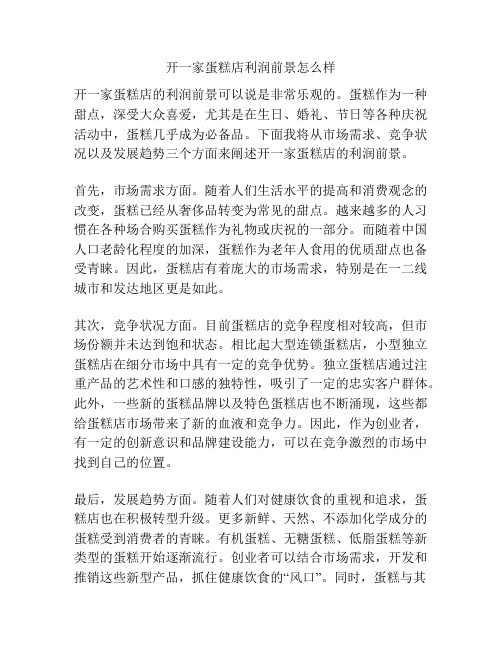 开一家蛋糕店利润前景怎么样

开一家蛋糕店的利润前景可以说是非常乐观的。蛋糕作为一种甜点，深受大众喜爱，尤其是在生日、婚礼、节日等各种庆祝活动中，蛋糕几乎成为必备品。下面我将从市场需求、竞争状况以及发展趋势三个方面来阐述开一家蛋糕店的利润前景。

首先，市场需求方面。随着人们生活水平的提高和消费观念的改变，蛋糕已经从奢侈品转变为常见的甜点。越来越多的人习惯在各种场合购买蛋糕作为礼物或庆祝的一部分。而随着中国人口老龄化程度的加深，蛋糕作为老年人食用的优质甜点也备受青睐。因此，蛋糕店有着庞大的市场需求，特别是在一二线城市和发达地区更是如此。

其次，竞争状况方面。目前蛋糕店的竞争程度相对较高，但市场份额并未达到饱和状态。相比起大型连锁蛋糕店，小型独立蛋糕店在细分市场中具有一定的竞争优势。独立蛋糕店通过注重产品的艺术性和口感的独特性，吸引了一定的忠实客户群体。此外，一些新的蛋糕品牌以及特色蛋糕店也不断涌现，这些都给蛋糕店市场带来了新的血液和竞争力。因此，作为创业者，有一定的创新意识和品牌建设能力，可以在竞争激烈的市场中找到自己的位置。

最后，发展趋势方面。随着人们对健康饮食的重视和追求，蛋糕店也在积极转型升级。更多新鲜、天然、不添加化学成分的蛋糕受到消费者的青睐。有机蛋糕、无糖蛋糕、低脂蛋糕等新类型的蛋糕开始逐渐流行。创业者可以结合市场需求，开发和推销这些新型产品，抓住健康饮食的“风口”。同时，蛋糕与其